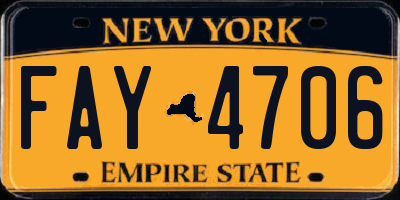 NEW YORK

FAY 4706

EMPIRE STATE